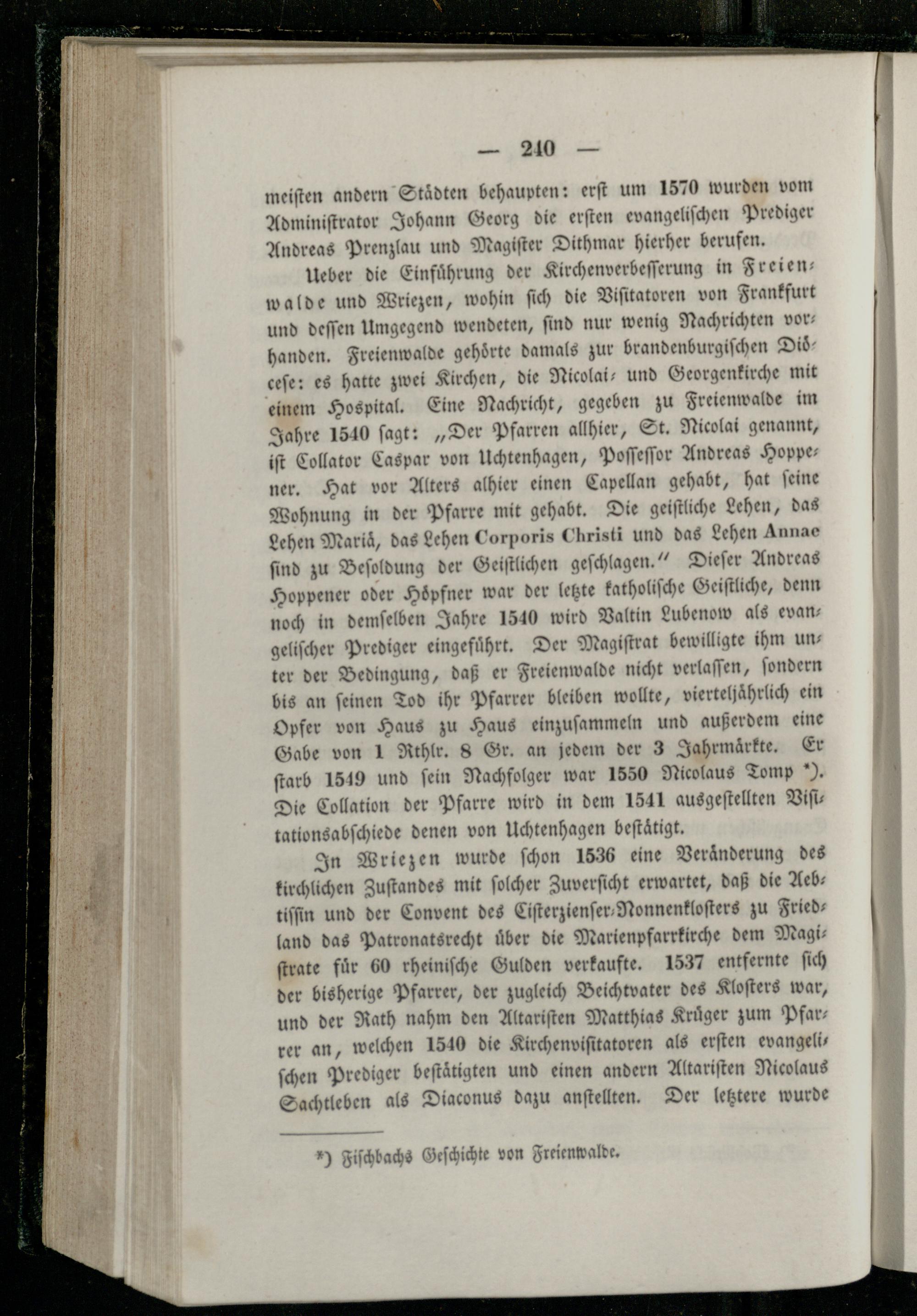 — 240 —

meisten andern Städten behaupten: erst um 1570 wurden vom Administrator Johann Georg die ersten evangelischen Prediger Andreas Prenzlau und Magister Dithmar hierher berufen.

Ueber die Einführung der Kirchenverbesserung in Freienwalde und Wriezen, wohin sich die Visitatoren von Frankfurt und dessen Umgegend wendeten, sind nur wenig Nachrichten vorhanden. Freienwalde gehörte damals zur brandenburgischen Diöcese: es hatte zwei Kirchen, die Nicolai- und Georgenkirche mit einem Hospital. Eine Nachricht, gegeben zu Freienwalde im Jahre 1540 sagt: „Der Pfarren allhier, St. Nicolai genannt, ist Collator Caspar von Uchtenhagen, Possessor Andreas Hoppener. Hat vor Alters alhier einen Capellan gehabt, hat seine Wohnung in der Pfarre mit gehabt. Die geistliche Lehen, das Lehen Mariä, das Lehen Corporis Christi und das Lehen Annae sind zu Besoldung der Geistlichen geschlagen.“ Dieser Andreas Hoppener oder Höpfner war der letzte katholische Geistliche, denn noch in demselben Jahre 1540 wird Valtin Lubenow als evangelischer Prediger eingeführt. Der Magistrat bewilligte ihm unter der Bedingung, daß er Freienwalde nicht verlassen, sondern bis an seinen Tod ihr Pfarrer bleiben wollte, vierteljährlich ein Opfer von Haus zu Haus einzusammeln und außerdem eine Gabe von 1 Rthlr. 8 Gr. an jedem der 3 Jahrmärkte. Er starb 1549 und sein Nachfolger war 1550 Nicolaus Tomp *). Die Collation der Pfarre wird in dem 1541 ausgestellten Visitationsabschiede denen von Uchtenhagen bestätigt.

In Wriezen wurde schon 1536 eine Veränderung des kirchlichen Zustandes mit solcher Zuversicht erwartet, daß die Aebtissin und der Convent des Cisterzienser-Nonnenklosters zu Friedland das Patronatsrecht über die Marienpfarrkirche dem Magistrate für 60 rheinische Gulden verkaufte. 1537 entfernte sich der bisherige Pfarrer, der zugleich Beichtvater des Klosters war, und der Rath nahm den Altaristen Matthias Krüger zum Pfarrer an, welchen 1540 die Kirchenvisitatoren als ersten evangelischen Prediger bestätigten und einen andern Altaristen Nicolaus Sachtleben als Diaconus dazu anstellten. Der letztere wurde

*) Fischbachs Geschichte von Freienwalde.